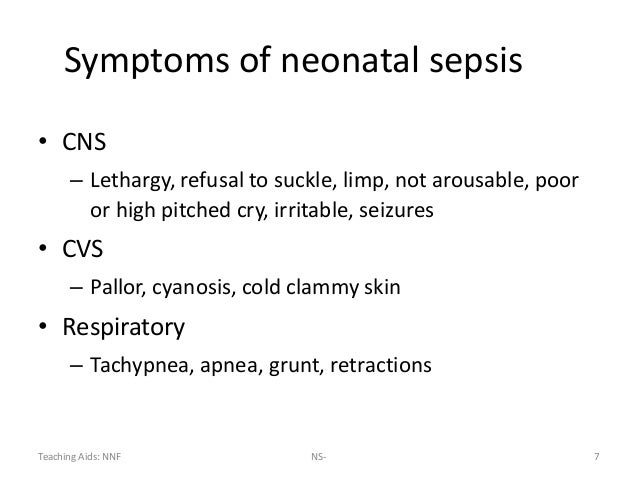 Symptoms of neonatal sepsis

• CNS
– Lethargy, refusal to suckle, limp, not arousable, poor or high pitched cry, irritable, seizures

• CVS
– Pallor, cyanosis, cold clammy skin

• Respiratory
– Tachypnea, apnea, grunt, retractions

Teaching Aids: NNF NS- 7